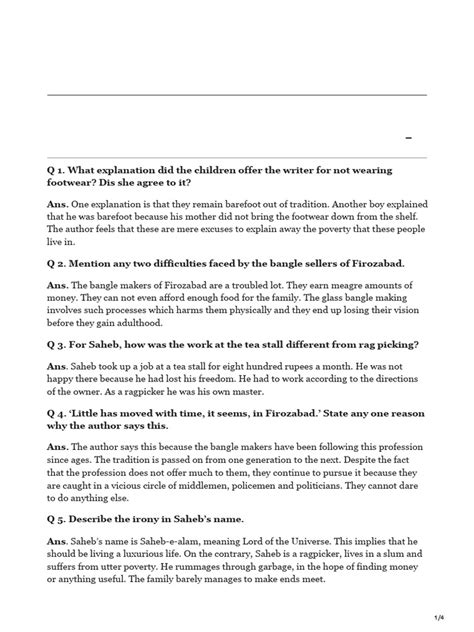 –

**Q 1. What explanation did the children offer the writer for not wearing footwear? Dis she agree to it?**

**Ans.** One explanation is that they remain barefoot out of tradition. Another boy explained that he was barefoot because his mother did not bring the footwear down from the shelf. The author feels that these are mere excuses to explain away the poverty that these people live in.

**Q 2. Mention any two difficulties faced by the bangle sellers of Firozabad.**

**Ans.** The bangle makers of Firozabad are a troubled lot. They earn meagre amounts of money. They can not even afford enough food for the family. The glass bangle making involves such processes which harms them physically and they end up losing their vision before they gain adulthood.

**Q 3. For Saheb, how was the work at the tea stall different from rag picking?**

**Ans.** Saheb took up a job at a tea stall for eight hundred rupees a month. He was not happy there because he had lost his freedom. He had to work according to the directions of the owner. As a ragpicker he was his own master.

**Q 4. 'Little has moved with time, it seems, in Firozabad.' State any one reason why the author says this.**

**Ans.** The author says this because the bangle makers have been following this profession since ages. The tradition is passed on from one generation to the next. Despite the fact that the profession does not offer much to them, they continue to pursue it because they are caught in a vicious circle of middlemen, policemen and politicians. They cannot dare to do anything else.

**Q 5. Describe the irony in Saheb's name.**

**Ans.** Saheb's name is Saheb-e-alam, meaning Lord of the Universe. This implies that he should be living a luxurious life. On the contrary, Saheb is a ragpicker, lives in a slum and suffers from utter poverty. He rummages through garbage, in the hope of finding money or anything useful. The family barely manages to make ends meet.

1/4